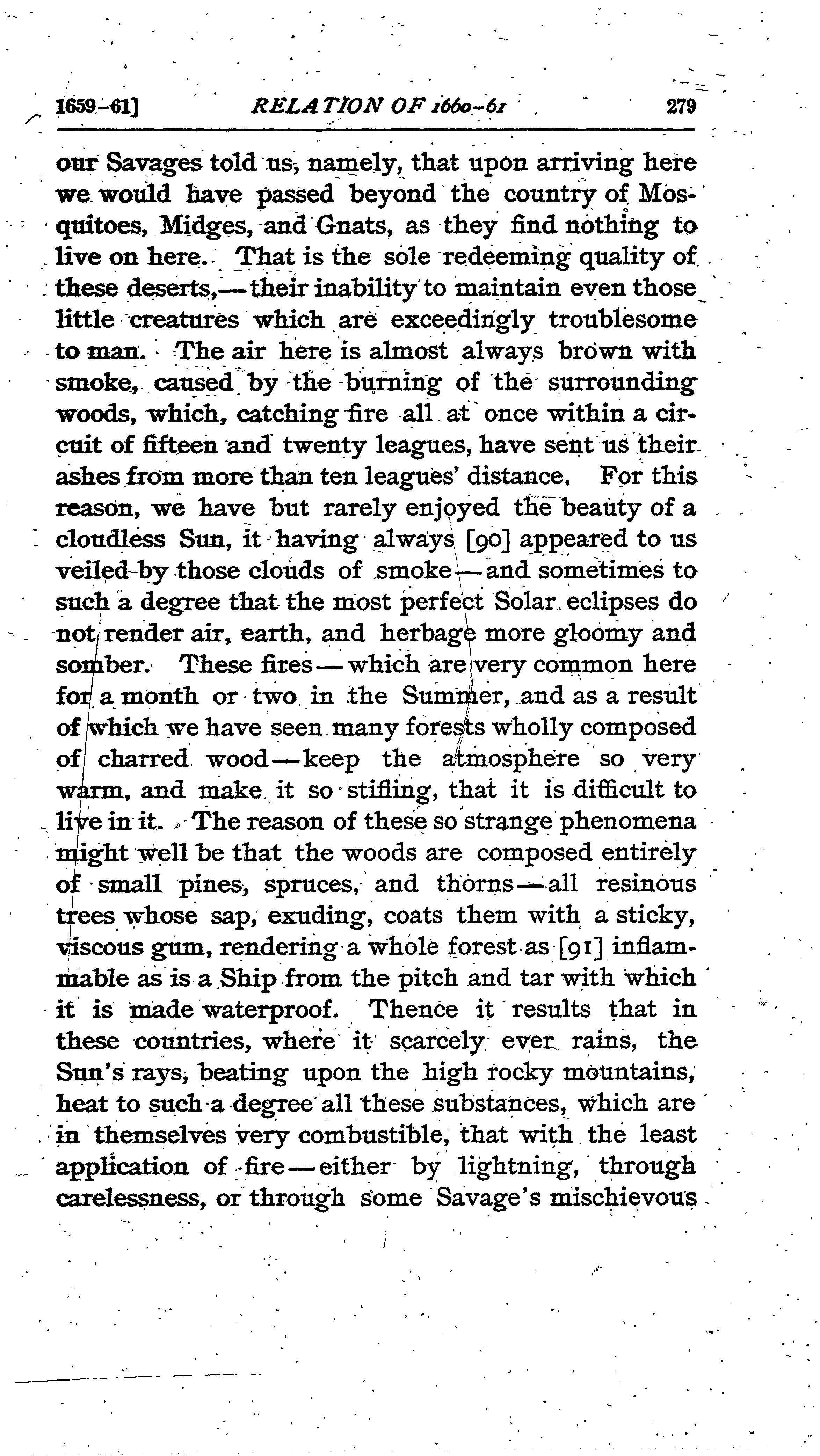 1659-61] RELATION OF 1660-61 279

our Savages told us, namely, that upon arriving here we would have passed beyond the country of Mosquitoes, Midges, and Gnats, as they find nothing to live on here. That is the sole redeeming quality of these deserts,—their inability to maintain even those little creatures which are exceedingly troublesome to man. The air here is almost always brown with smoke, caused by the burning of the surrounding woods, which, catching fire all at once within a circuit of fifteen and twenty leagues, have sent us their ashes from more than ten leagues' distance. For this reason, we have but rarely enjoyed the beauty of a cloudless Sun, it having always [90] appeared to us veiled by those clouds of smoke—and sometimes to such a degree that the most perfect Solar eclipses do not render air, earth, and herbage more gloomy and somber. These fires—which are very common here for a month or two in the Summer, and as a result of which we have seen many forests wholly composed of charred wood—keep the atmosphere so very warm, and make it so stifling, that it is difficult to live in it. The reason of these so strange phenomena might well be that the woods are composed entirely of small pines, spruces, and thorns—all resinous trees whose sap, exuding, coats them with a sticky, viscous gum, rendering a whole forest as [91] inflammable as is a Ship from the pitch and tar with which it is made waterproof. Thence it results that in these countries, where it scarcely ever rains, the Sun's rays, beating upon the high rocky mountains, heat to such a degree all these substances, which are in themselves very combustible, that with the least application of fire—either by lightning, through carelessness, or through some Savage's mischievous